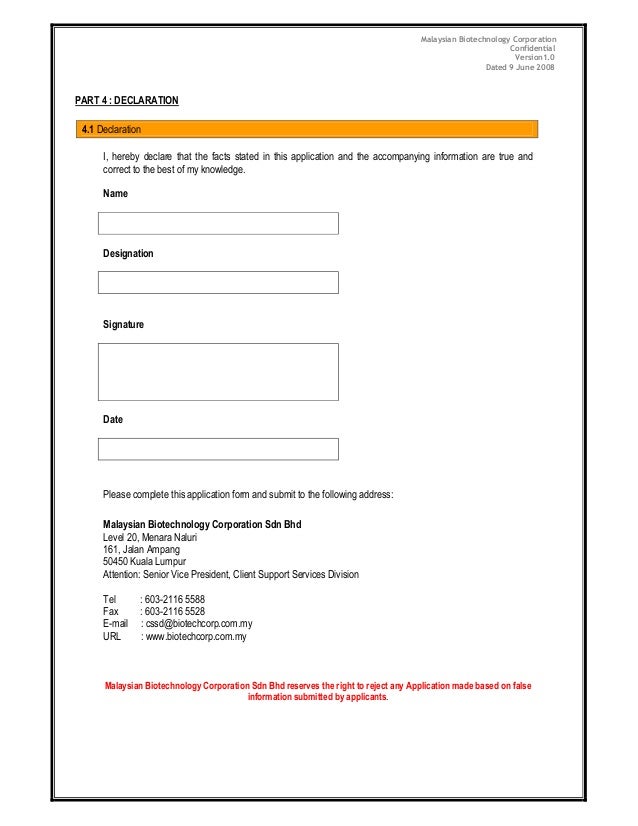 Malaysian Biotechnology Corporation
Confidential
Version1.0
Dated 9 June 2008

PART 4 : DECLARATION

4.1 Declaration

I, hereby declare that the facts stated in this application and the accompanying information are true and correct to the best of my knowledge.

Name

Designation

Signature

Date

Please complete this application form and submit to the following address:

Malaysian Biotechnology Corporation Sdn Bhd
Level 20, Menara Naluri
161, Jalan Ampang
50450 Kuala Lumpur
Attention: Senior Vice President, Client Support Services Division

Tel : 603-2116 5588
Fax : 603-2116 5528
E-mail : cssd@biotechcorp.com.my
URL : www.biotechcorp.com.my

Malaysian Biotechnology Corporation Sdn Bhd reserves the right to reject any Application made based on false information submitted by applicants.